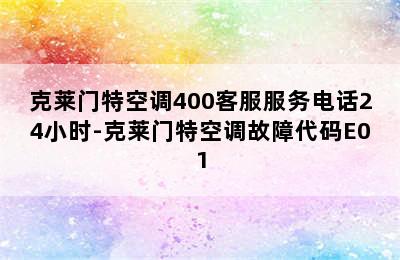 克莱门特空调400客服服务电话24小时-克莱门特空调故障代码E01